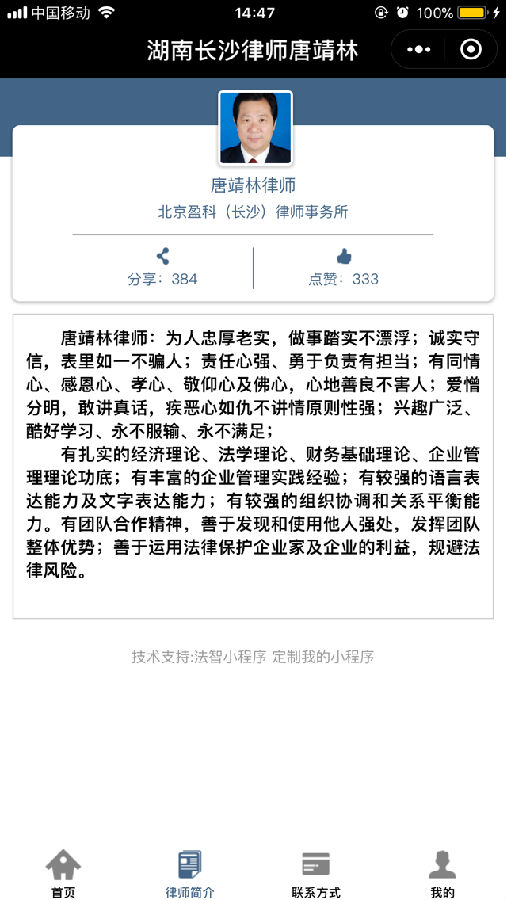 中国移动 14:47 100%

湖南长沙律师唐靖林

唐靖林律师
北京盈科（长沙）律师事务所

分享：384
点赞：333

唐靖林律师：为人忠厚老实，做事踏实不漂浮；诚实守信，表里如一不骗人；责任心强、勇于负责有担当；有同情心、感恩心、孝心、敬仰心及佛心，心地善良不害人；爱憎分明，敢讲真话，疾恶心如仇不讲情原则性强；兴趣广泛、酷好学习、永不服输、永不满足；

有扎实的经济理论、法学理论、财务基础理论、企业管理理论功底；有丰富的企业管理实践经验；有较强的语言表达能力及文字表达能力；有较强的组织协调和关系平衡能力。有团队合作精神，善于发现和使用他人强处，发挥团队整体优势；善于运用法律保护企业家及企业的利益，规避法律风险。

技术支持:法智小程序 定制我的小程序

首页
律师简介
联系方式
我的